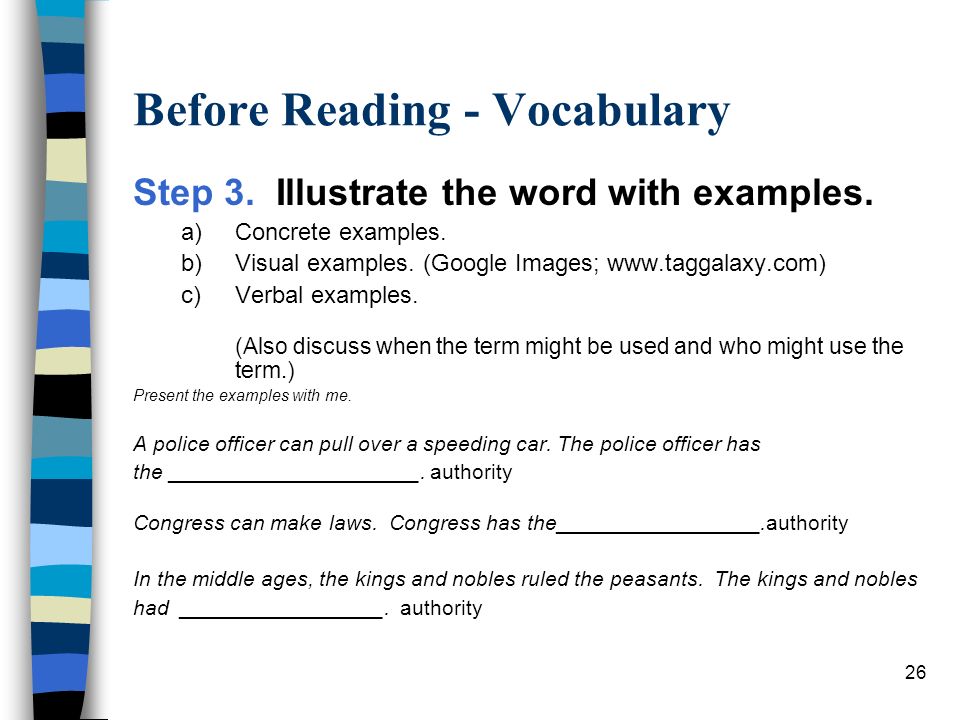 Before Reading - Vocabulary

Step 3. Illustrate the word with examples.

a) Concrete examples.
b) Visual examples. (Google Images; www.taggalaxy.com)
c) Verbal examples.

(Also discuss when the term might be used and who might use the term.)

Present the examples with me.

A police officer can pull over a speeding car. The police officer has the ______________________. authority

Congress can make laws. Congress has the__________________.authority

In the middle ages, the kings and nobles ruled the peasants. The kings and nobles had __________________. authority

26